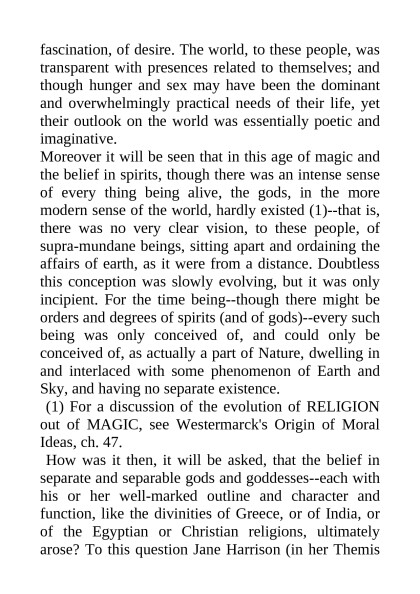 fascination, of desire. The world, to these people, was transparent with presences related to themselves; and though hunger and sex may have been the dominant and overwhelmingly practical needs of their life, yet their outlook on the world was essentially poetic and imaginative.

Moreover it will be seen that in this age of magic and the belief in spirits, though there was an intense sense of every thing being alive, the gods, in the more modern sense of the world, hardly existed (1)--that is, there was no very clear vision, to these people, of supra-mundane beings, sitting apart and ordaining the affairs of earth, as it were from a distance. Doubtless this conception was slowly evolving, but it was only incipient. For the time being--though there might be orders and degrees of spirits (and of gods)--every such being was only conceived of, and could only be conceived of, as actually a part of Nature, dwelling in and interlaced with some phenomenon of Earth and Sky, and having no separate existence.

(1) For a discussion of the evolution of RELIGION out of MAGIC, see Westermarck's Origin of Moral Ideas, ch. 47.

How was it then, it will be asked, that the belief in separate and separable gods and goddesses--each with his or her well-marked outline and character and function, like the divinities of Greece, or of India, or of the Egyptian or Christian religions, ultimately arose? To this question Jane Harrison (in her Themis